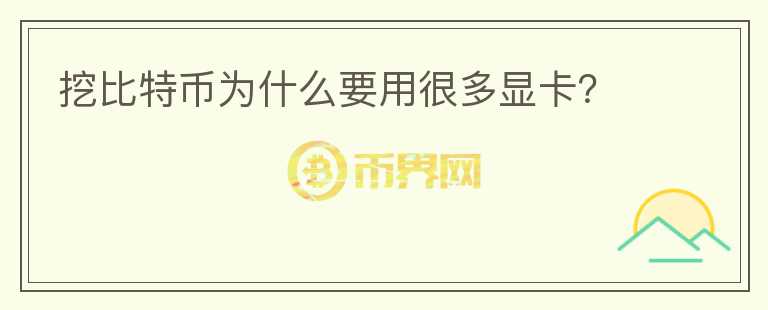 挖比特币为什么要用很多显卡?

币界网